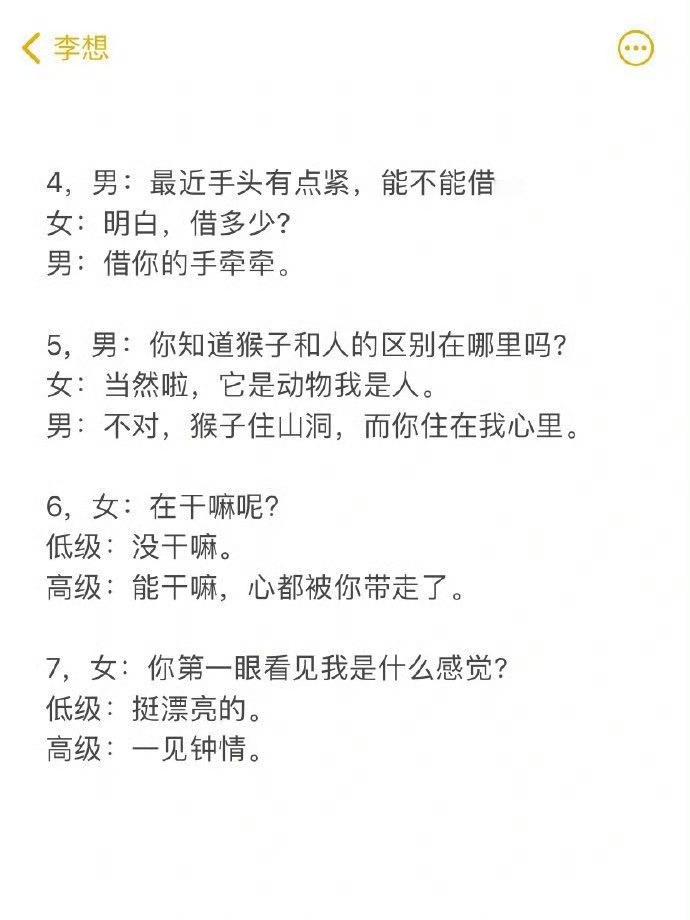 李想

4，男：最近手头有点紧，能不能借
女：明白，借多少？
男：借你的手牵牵。

5，男：你知道猴子和人的区别在哪里吗？
女：当然啦，它是动物我是人。
男：不对，猴子住山洞，而你住在我心里。

6，女：在干嘛呢？
低级：没干嘛。
高级：能干嘛，心都被你带走了。

7，女：你第一眼看见我是什么感觉？
低级：挺漂亮的。
高级：一见钟情。